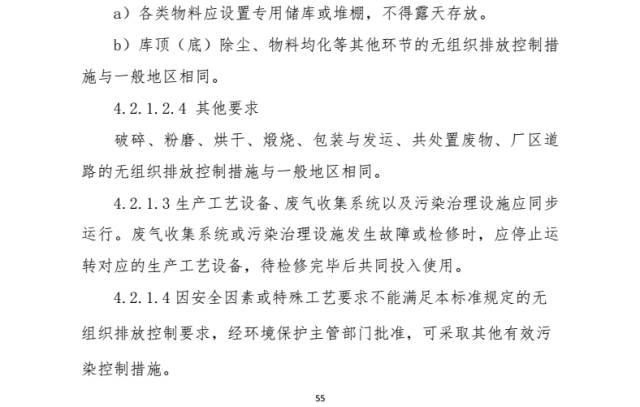 a）各类物料应设置专用储库或堆棚，不得露天存放。

b）库顶（底）除尘、物料均化等其他环节的无组织排放控制措施与一般地区相同。

4.2.1.2.4 其他要求

破碎、粉磨、烘干、煅烧、包装与发运、共处置废物、厂区道路的无组织排放控制措施与一般地区相同。

4.2.1.3 生产工艺设备、废气收集系统以及污染治理设施应同步运行。废气收集系统或污染治理设施发生故障或检修时，应停止运转对应的生产工艺设备，待检修完毕后共同投入使用。

4.2.1.4 因安全因素或特殊工艺要求不能满足本标准规定的无组织排放控制要求，经环境保护主管部门批准，可采取其他有效污染控制措施。

55